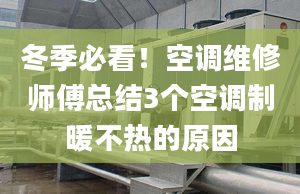 冬季必看！空调维修师傅总结3个空调制暖不热的原因